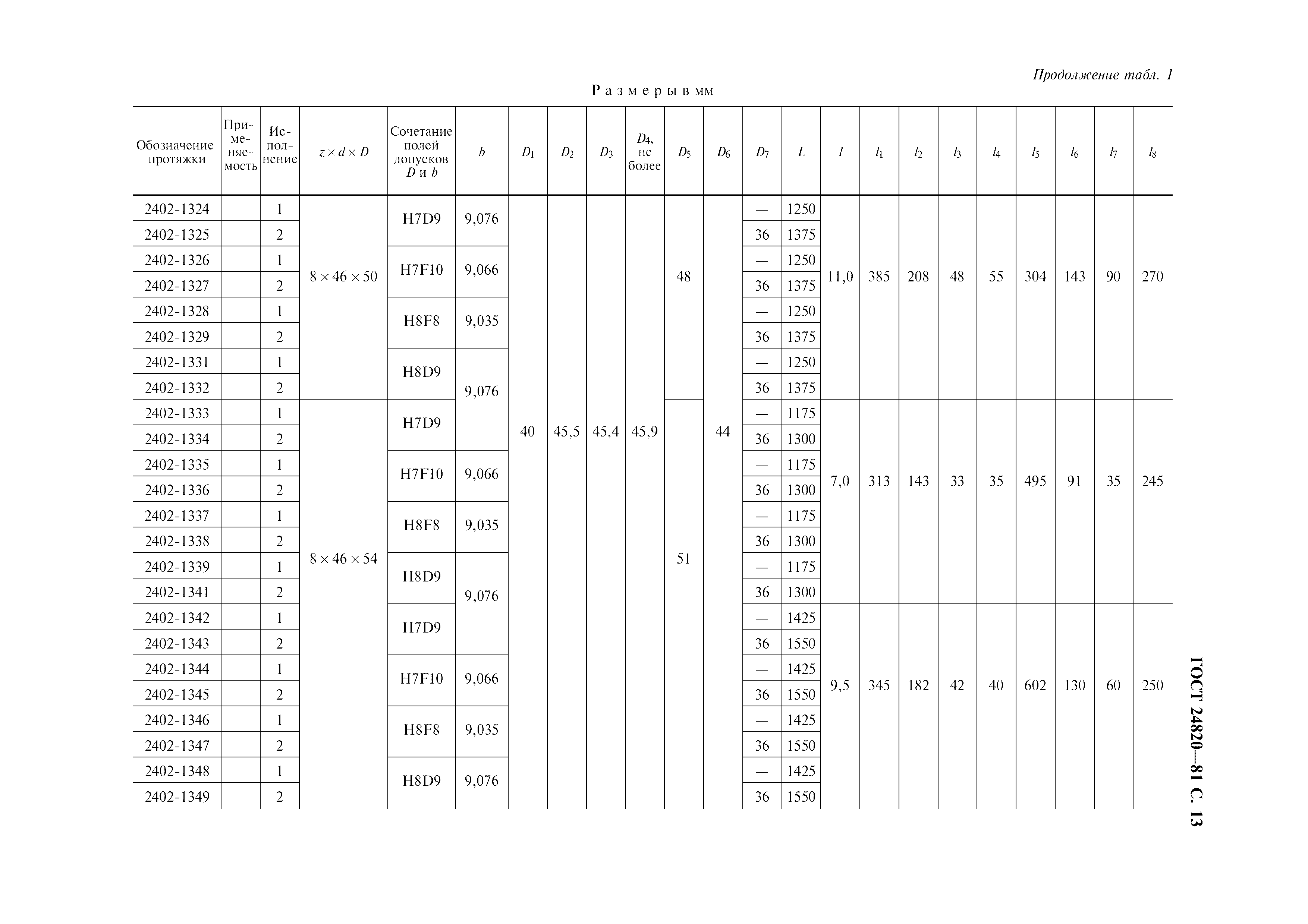 Продолжение табл. 1

Размеры в мм

| Обозначение протяжки | Применяемость | Исполнение | $z \times d \times D$ | Сочетание полей допусков $D$ и $b$ | $b$ | $D_1$ | $D_2$ | $D_3$ | $D_4$, не более | $D_5$ | $D_6$ | $D_7$ | $L$ | $l$ | $l_1$ | $l_2$ | $l_3$ | $l_4$ | $l_5$ | $l_6$ | $l_7$ | $l_8$ |
|---|---|---|---|---|---|---|---|---|---|---|---|---|---|---|---|---|---|---|---|---|---|---|
| 2402-1324 | | 1 | $8 \times 46 \times 50$ | H7D9 | 9,076 | 40 | 45,5 | 45,4 | 45,9 | 48 | 44 | — | 1250 | 11,0 | 385 | 208 | 48 | 55 | 304 | 143 | 90 | 270 |
| 2402-1325 | | 2 | | | | | | | | | | 36 | 1375 | | | | | | | | | |
| 2402-1326 | | 1 | | H7F10 | 9,066 | | | | | | | — | 1250 | | | | | | | | | |
| 2402-1327 | | 2 | | | | | | | | | | 36 | 1375 | | | | | | | | | |
| 2402-1328 | | 1 | | H8F8 | 9,035 | | | | | | | — | 1250 | | | | | | | | | |
| 2402-1329 | | 2 | | | | | | | | | | 36 | 1375 | | | | | | | | | |
| 2402-1331 | | 1 | | H8D9 | 9,076 | | | | | | | — | 1250 | | | | | | | | | |
| 2402-1332 | | 2 | | | | | | | | | | 36 | 1375 | | | | | | | | | |
| 2402-1333 | | 1 | $8 \times 46 \times 54$ | H7D9 | | | | | | 51 | | — | 1175 | 7,0 | 313 | 143 | 33 | 35 | 495 | 91 | 35 | 245 |
| 2402-1334 | | 2 | | | | | | | | | | 36 | 1300 | | | | | | | | | |
| 2402-1335 | | 1 | | H7F10 | 9,066 | | | | | | | — | 1175 | | | | | | | | | |
| 2402-1336 | | 2 | | | | | | | | | | 36 | 1300 | | | | | | | | | |
| 2402-1337 | | 1 | | H8F8 | 9,035 | | | | | | | — | 1175 | | | | | | | | | |
| 2402-1338 | | 2 | | | | | | | | | | 36 | 1300 | | | | | | | | | |
| 2402-1339 | | 1 | | H8D9 | 9,076 | | | | | | | — | 1175 | | | | | | | | | |
| 2402-1341 | | 2 | | | | | | | | | | 36 | 1300 | | | | | | | | | |
| 2402-1342 | | 1 | | H7D9 | | | | | | | | — | 1425 | 9,5 | 345 | 182 | 42 | 40 | 602 | 130 | 60 | 250 |
| 2402-1343 | | 2 | | | | | | | | | | 36 | 1550 | | | | | | | | | |
| 2402-1344 | | 1 | | H7F10 | 9,066 | | | | | | | — | 1425 | | | | | | | | | |
| 2402-1345 | | 2 | | | | | | | | | | 36 | 1550 | | | | | | | | | |
| 2402-1346 | | 1 | | H8F8 | 9,035 | | | | | | | — | 1425 | | | | | | | | | |
| 2402-1347 | | 2 | | | | | | | | | | 36 | 1550 | | | | | | | | | |
| 2402-1348 | | 1 | | H8D9 | 9,076 | | | | | | | — | 1425 | | | | | | | | | |
| 2402-1349 | | 2 | | | | | | | | | | 36 | 1550 | | | | | | | | | |

ГОСТ 24820—81 С. 13